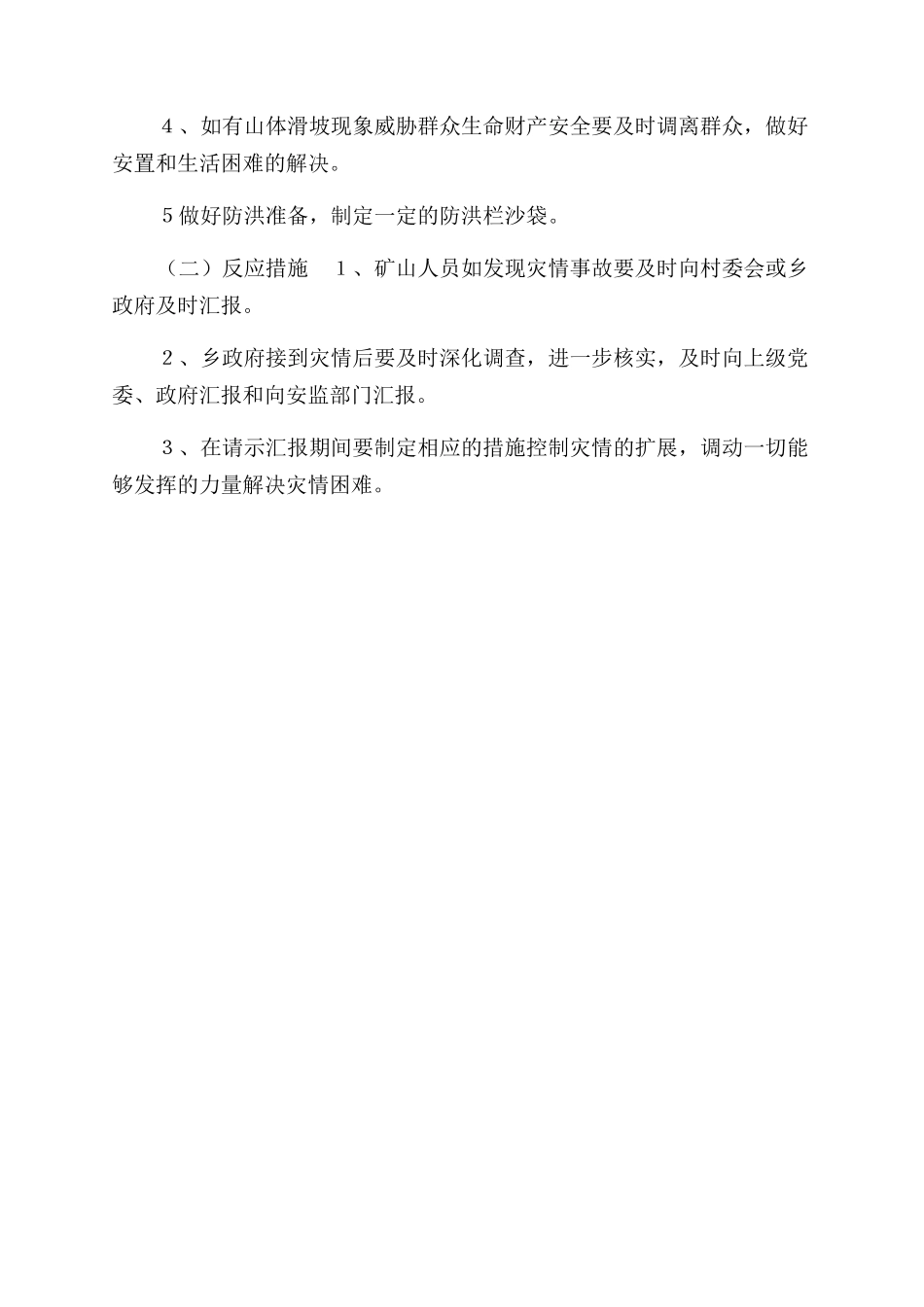 4、如有山体滑坡现象威胁群众生命财产安全要及时调离群众，做好安置和生活困难的解决。

5做好防洪准备，制定一定的防洪栏沙袋。

（二）反应措施　1、矿山人员如发现灾情事故要及时向村委会或乡政府及时汇报。

2、乡政府接到灾情后要及时深化调查，进一步核实，及时向上级党委、政府汇报和向安监部门汇报。

3、在请示汇报期间要制定相应的措施控制灾情的扩展，调动一切能够发挥的力量解决灾情困难。